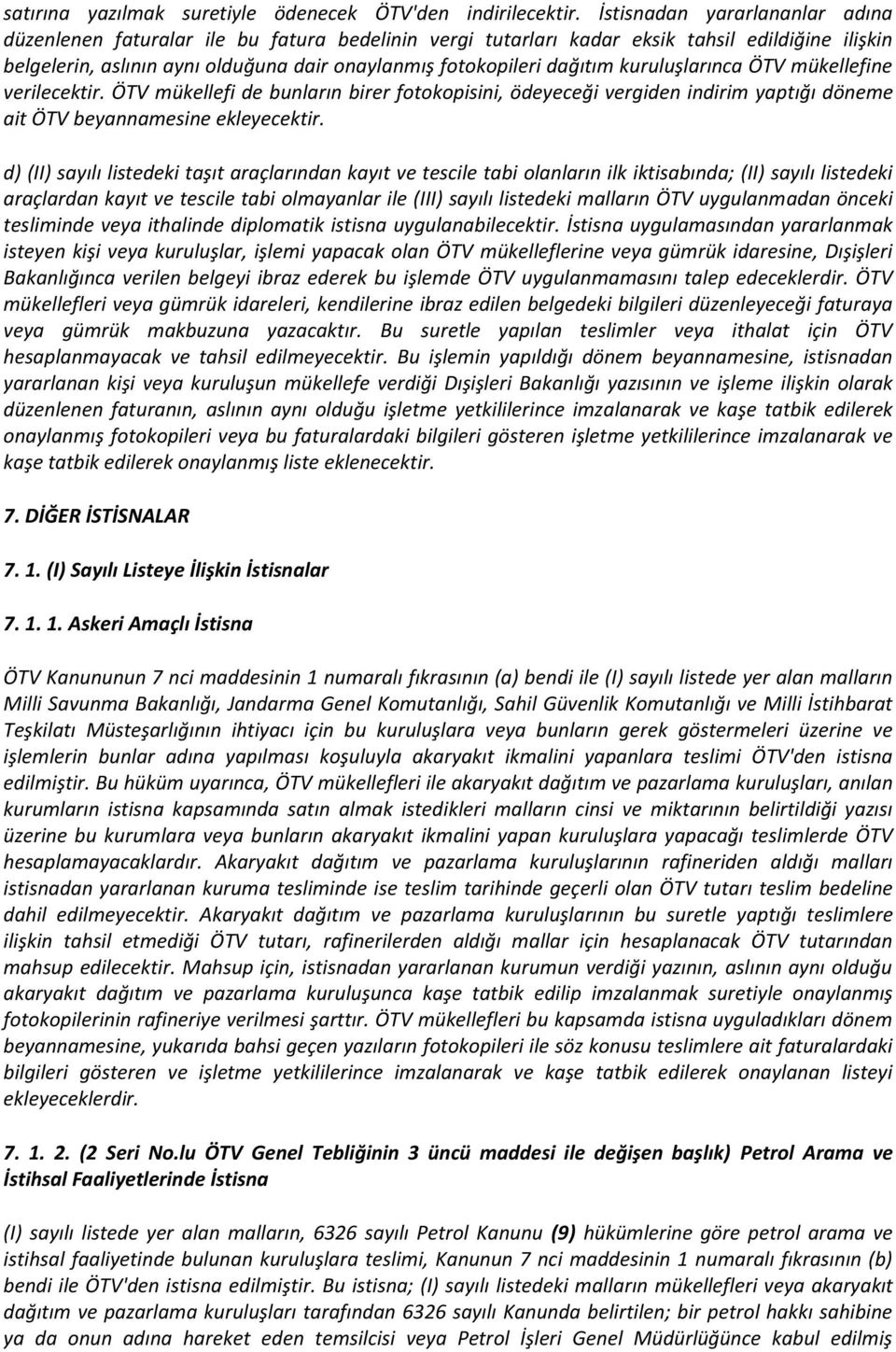 satırına yazılmak suretiyle ödenecek ÖTV'den indirilecektir. İstisnadan yararlananlar adına düzenlenen faturalar ile bu fatura bedelinin vergi tutarları kadar eksik tahsil edildiğine ilişkin belgelerin, aslının aynı olduğuna dair onaylanmış fotokopileri dağıtım kuruluşlarınca ÖTV mükellefine verilecektir. ÖTV mükellefi de bunların birer fotokopisini, ödeyeceği vergiden indirim yaptığı döneme ait ÖTV beyannamesine ekleyecektir.

d) (II) sayılı listedeki taşıt araçlarından kayıt ve tescile tabi olanların ilk iktisabında; (II) sayılı listedeki araçlardan kayıt ve tescile tabi olmayanlar ile (III) sayılı listedeki malların ÖTV uygulanmadan önceki tesliminde veya ithalinde diplomatik istisna uygulanabilecektir. İstisna uygulamasından yararlanmak isteyen kişi veya kuruluşlar, işlemi yapacak olan ÖTV mükelleflerine veya gümrük idaresine, Dışişleri Bakanlığınca verilen belgeyi ibraz ederek bu işlemde ÖTV uygulanmamasını talep edeceklerdir. ÖTV mükellefleri veya gümrük idareleri, kendilerine ibraz edilen belgedeki bilgileri düzenleyeceği faturaya veya gümrük makbuzuna yazacaktır. Bu suretle yapılan teslimler veya ithalat için ÖTV hesaplanmayacak ve tahsil edilmeyecektir. Bu işlemin yapıldığı dönem beyannamesine, istisnadan yararlanan kişi veya kuruluşun mükellefe verdiği Dışişleri Bakanlığı yazısının ve işleme ilişkin olarak düzenlenen faturanın, aslının aynı olduğu işletme yetkililerince imzalanarak ve kaşe tatbik edilerek onaylanmış fotokopileri veya bu faturalardaki bilgileri gösteren işletme yetkililerince imzalanarak ve kaşe tatbik edilerek onaylanmış liste eklenecektir.

7. DİĞER İSTİSNALAR

7. 1. (I) Sayılı Listeye İlişkin İstisnalar

7. 1. 1. Askeri Amaçlı İstisna

ÖTV Kanununun 7 nci maddesinin 1 numaralı fıkrasının (a) bendi ile (I) sayılı listede yer alan malların Milli Savunma Bakanlığı, Jandarma Genel Komutanlığı, Sahil Güvenlik Komutanlığı ve Milli İstihbarat Teşkilatı Müsteşarlığının ihtiyacı için bu kuruluşlara veya bunların gerek göstermeleri üzerine ve işlemlerin bunlar adına yapılması koşuluyla akaryakıt ikmalini yapanlara teslimi ÖTV'den istisna edilmiştir. Bu hüküm uyarınca, ÖTV mükellefleri ile akaryakıt dağıtım ve pazarlama kuruluşları, anılan kurumların istisna kapsamında satın almak istedikleri malların cinsi ve miktarının belirtildiği yazısı üzerine bu kurumlara veya bunların akaryakıt ikmalini yapan kuruluşlara yapacağı teslimlerde ÖTV hesaplamayacaklardır. Akaryakıt dağıtım ve pazarlama kuruluşlarının rafineriden aldığı malları istisnadan yararlanan kuruma tesliminde ise teslim tarihinde geçerli olan ÖTV tutarı teslim bedeline dahil edilmeyecektir. Akaryakıt dağıtım ve pazarlama kuruluşlarının bu suretle yaptığı teslimlere ilişkin tahsil etmediği ÖTV tutarı, rafinerilerden aldığı mallar için hesaplanacak ÖTV tutarından mahsup edilecektir. Mahsup için, istisnadan yararlanan kurumun verdiği yazının, aslının aynı olduğu akaryakıt dağıtım ve pazarlama kuruluşunca kaşe tatbik edilip imzalanmak suretiyle onaylanmış fotokopilerinin rafineriye verilmesi şarttır. ÖTV mükellefleri bu kapsamda istisna uyguladıkları dönem beyannamesine, yukarıda bahsi geçen yazıların fotokopileri ile söz konusu teslimlere ait faturalardaki bilgileri gösteren ve işletme yetkililerince imzalanarak ve kaşe tatbik edilerek onaylanan listeyi ekleyeceklerdir.

7. 1. 2. (2 Seri No.lu ÖTV Genel Tebliğinin 3 üncü maddesi ile değişen başlık) Petrol Arama ve İstihsal Faaliyetlerinde İstisna

(I) sayılı listede yer alan malların, 6326 sayılı Petrol Kanunu (9) hükümlerine göre petrol arama ve istihsal faaliyetinde bulunan kuruluşlara teslimi, Kanunun 7 nci maddesinin 1 numaralı fıkrasının (b) bendi ile ÖTV'den istisna edilmiştir. Bu istisna; (I) sayılı listedeki malların mükellefleri veya akaryakıt dağıtım ve pazarlama kuruluşları tarafından 6326 sayılı Kanunda belirtilen; bir petrol hakkı sahibine ya da onun adına hareket eden temsilcisi veya Petrol İşleri Genel Müdürlüğünce kabul edilmiş